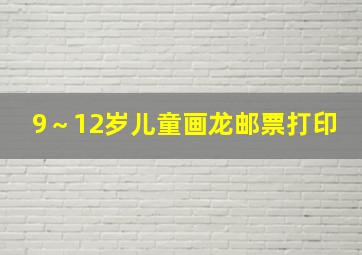 9～12岁儿童画龙邮票打印